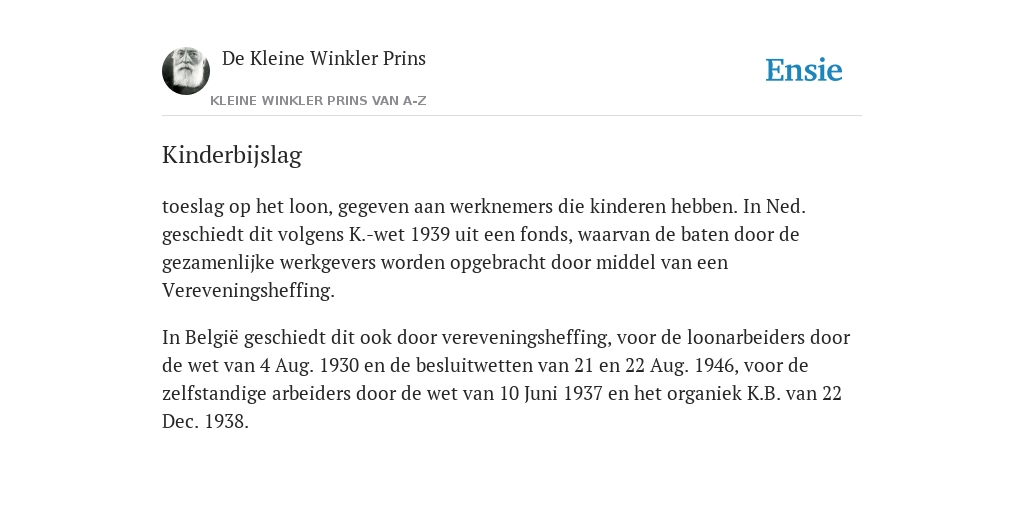 De Kleine Winkler Prins

KLEINE WINKLER PRINS VAN A-Z

Ensie

Kinderbijslag

toeslag op het loon, gegeven aan werknemers die kinderen hebben. In Ned. geschiedt dit volgens K.-wet 1939 uit een fonds, waarvan de baten door de gezamenlijke werkgevers worden opgebracht door middel van een Vereveningsheffing.

In België geschiedt dit ook door vereveningsheffing, voor de loonarbeiders door de wet van 4 Aug. 1930 en de besluitwetten van 21 en 22 Aug. 1946, voor de zelfstandige arbeiders door de wet van 10 Juni 1937 en het organiek K.B. van 22 Dec. 1938.